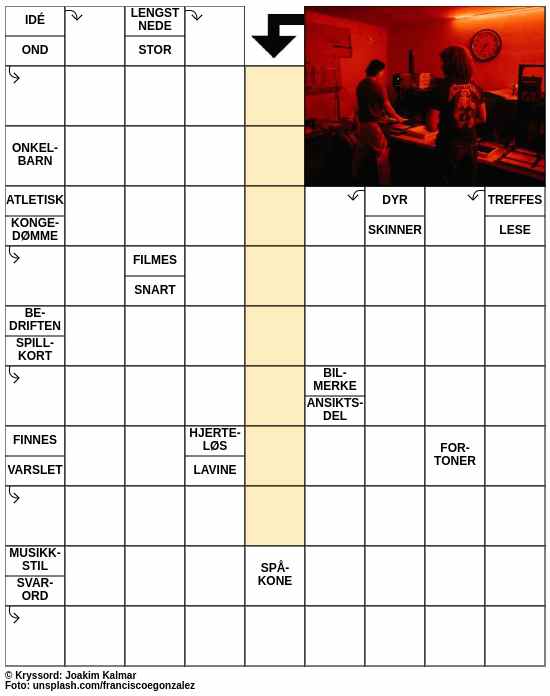 IDÉ

OND

LENGST NEDE

STOR

ONKEL-BARN

ATLETISK

KONGE-DØMME

DYR

SKINNER

TREFFES

LESE

FILMES

SNART

BE-DRIFTEN

SPILL-KORT

BIL-MERKE

ANSIKTS-DEL

FINNES

VARSLET

HJERTE-LØS

LAVINE

FOR-TONER

MUSIKK-STIL

SVAR-ORD

SPÅ-KONE

© Kryssord: Joakim Kalmar
Foto: unsplash.com/franciscoegonzalez